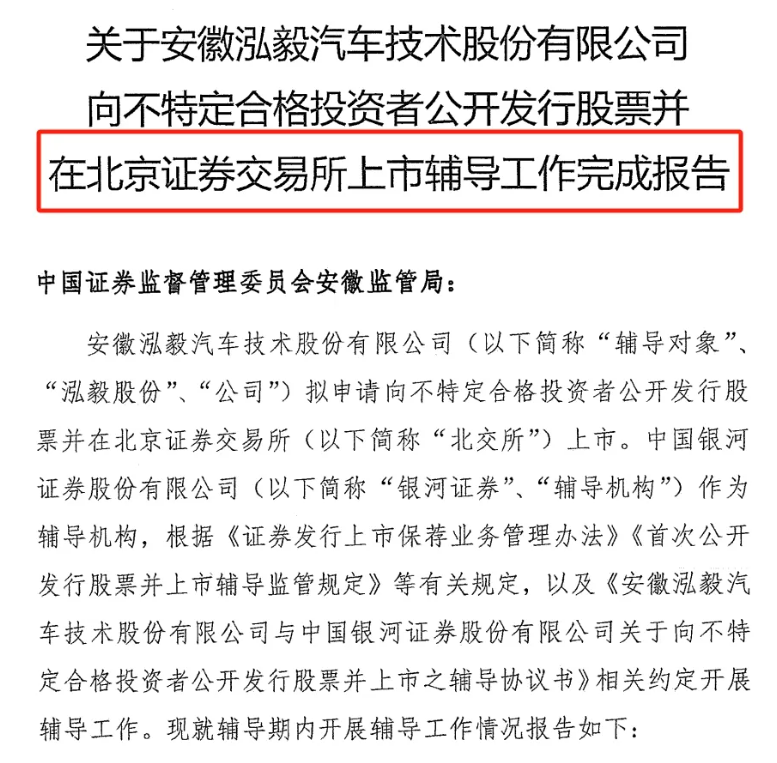 关于安徽泓毅汽车技术股份有限公司
向不特定合格投资者公开发行股票并
在北京证券交易所上市辅导工作完成报告

中国证券监督管理委员会安徽监管局：

安徽泓毅汽车技术股份有限公司（以下简称“辅导对象”、“泓毅股份”、“公司”）拟申请向不特定合格投资者公开发行股票并在北京证券交易所（以下简称“北交所”）上市。中国银河证券股份有限公司（以下简称“银河证券”、“辅导机构”）作为辅导机构，根据《证券发行上市保荐业务管理办法》《首次公开发行股票并上市辅导监管规定》等有关规定，以及《安徽泓毅汽车技术股份有限公司与中国银河证券股份有限公司关于向不特定合格投资者公开发行股票并上市之辅导协议书》相关约定开展辅导工作。现就辅导期内开展辅导工作情况报告如下：